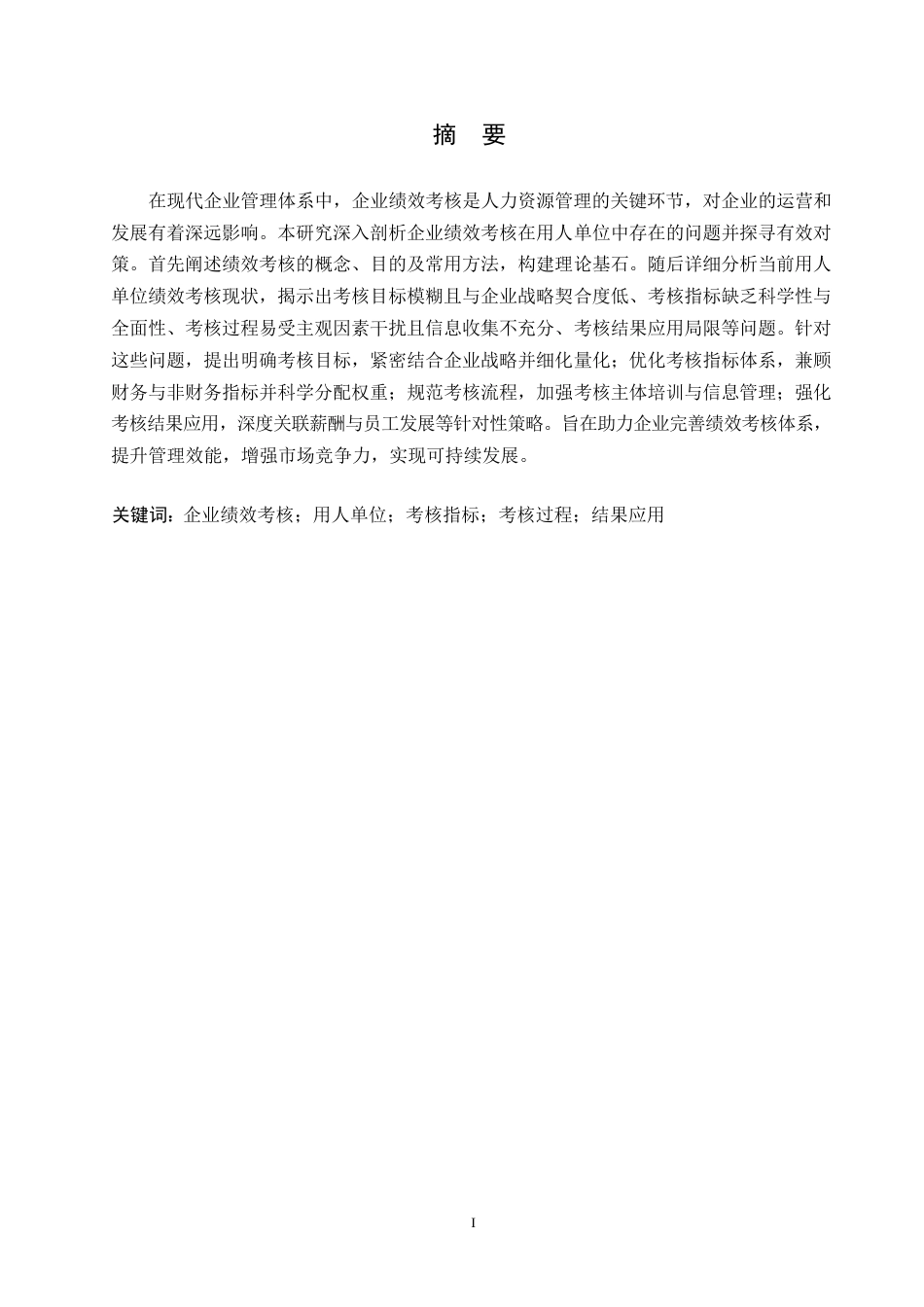 摘 要

在现代企业管理体系中，企业绩效考核是人力资源管理的关键环节，对企业的运营和发展有着深远影响。本研究深入剖析企业绩效考核在用人单位中存在的问题并探寻有效对策。首先阐述绩效考核的概念、目的及常用方法，构建理论基石。随后详细分析当前用人单位绩效考核现状，揭示出考核目标模糊且与企业战略契合度低、考核指标缺乏科学性与全面性、考核过程易受主观因素干扰且信息收集不充分、考核结果应用局限等问题。针对这些问题，提出明确考核目标，紧密结合企业战略并细化量化；优化考核指标体系，兼顾财务与非财务指标并科学分配权重；规范考核流程，加强考核主体培训与信息管理；强化考核结果应用，深度关联薪酬与员工发展等针对性策略。旨在助力企业完善绩效考核体系，提升管理效能，增强市场竞争力，实现可持续发展。

关键词：企业绩效考核；用人单位；考核指标；考核过程；结果应用

I